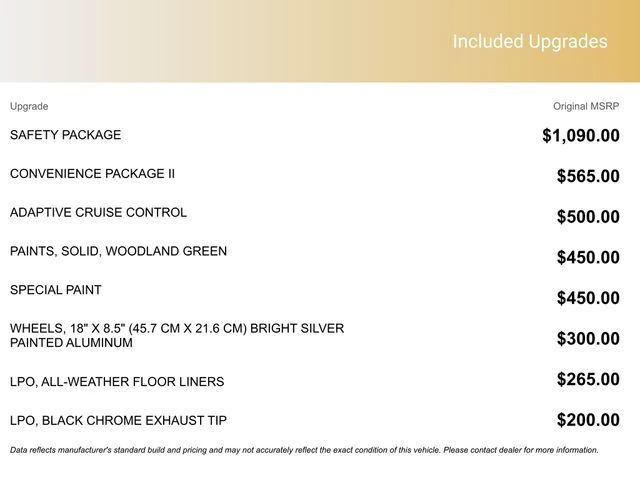 Included Upgrades

| Upgrade | Original MSRP |
|---|---|
| SAFETY PACKAGE | $1,090.00 |
| CONVENIENCE PACKAGE II | $565.00 |
| ADAPTIVE CRUISE CONTROL | $500.00 |
| PAINTS, SOLID, WOODLAND GREEN | $450.00 |
| SPECIAL PAINT | $450.00 |
| WHEELS, 18" X 8.5" (45.7 CM X 21.6 CM) BRIGHT SILVER PAINTED ALUMINUM | $300.00 |
| LPO, ALL-WEATHER FLOOR LINERS | $265.00 |
| LPO, BLACK CHROME EXHAUST TIP | $200.00 |

Data reflects manufacturer's standard build and pricing and may not accurately reflect the exact condition of this vehicle. Please contact dealer for more information.